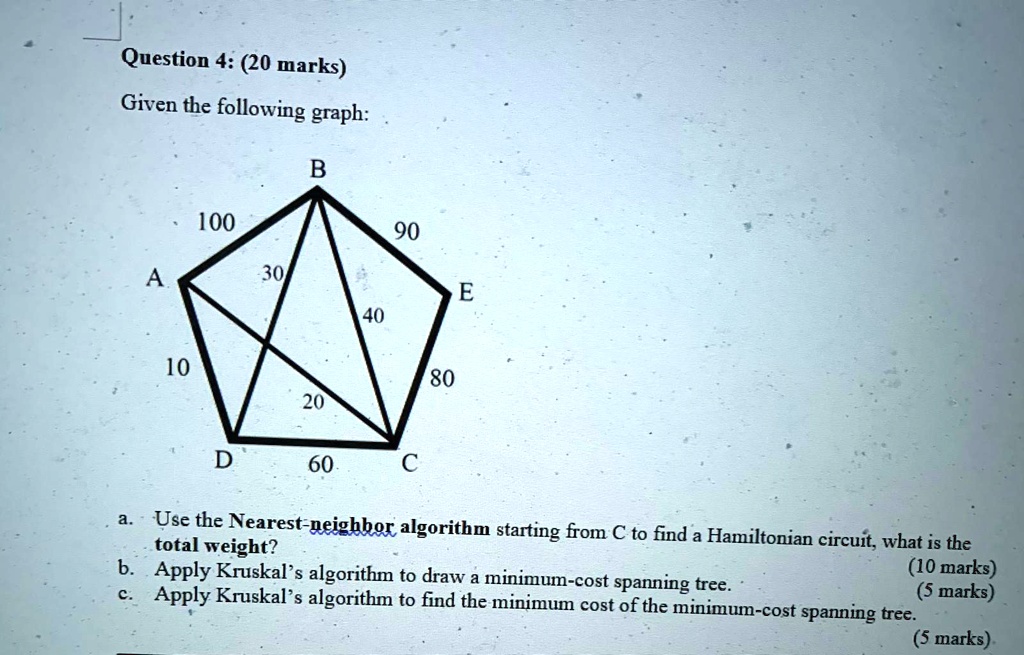 Question 4: (20 marks)

Given the following graph:

B

100

90

A

30

E

40

10

80

20

D

60

C

a. Use the Nearest-neighbor algorithm starting from C to find a Hamiltonian circuit, what is the total weight? (10 marks)

b. Apply Kruskal's algorithm to draw a minimum-cost spanning tree. (5 marks)

c. Apply Kruskal's algorithm to find the minimum cost of the minimum-cost spanning tree. (5 marks)